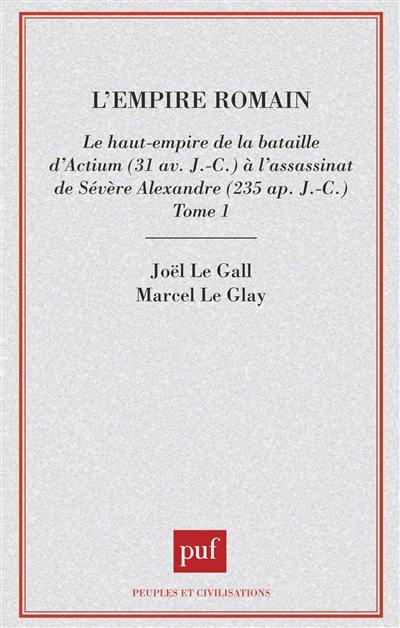 L'EMPIRE ROMAIN

Le haut-empire de la bataille d'Actium (31 av. J.-C.) à l'assassinat de Sévère Alexandre (235 ap. J.-C.)
Tome 1

Joël Le Gall
Marcel Le Glay

puf

PEUPLES ET CIVILISATIONS